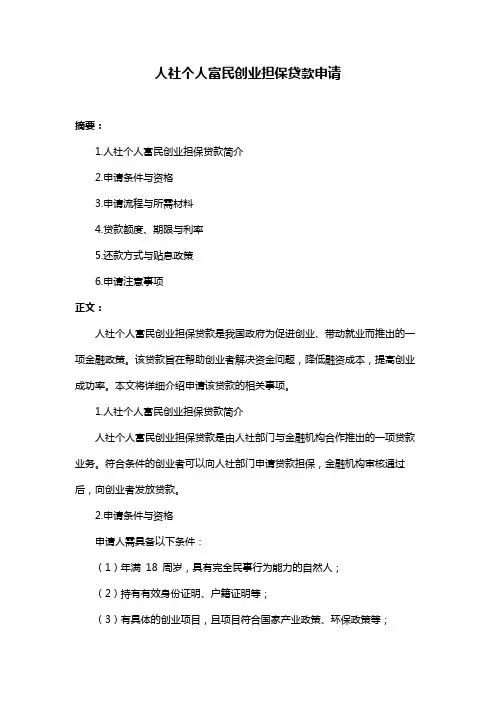 人社个人富民创业担保贷款申请

摘要：

1.人社个人富民创业担保贷款简介

2.申请条件与资格

3.申请流程与所需材料

4.贷款额度、期限与利率

5.还款方式与贴息政策

6.申请注意事项

正文：

人社个人富民创业担保贷款是我国政府为促进创业、带动就业而推出的一项金融政策。该贷款旨在帮助创业者解决资金问题，降低融资成本，提高创业成功率。本文将详细介绍申请该贷款的相关事项。

1.人社个人富民创业担保贷款简介

人社个人富民创业担保贷款是由人社部门与金融机构合作推出的一项贷款业务。符合条件的创业者可以向人社部门申请贷款担保，金融机构审核通过后，向创业者发放贷款。

2.申请条件与资格

申请人需具备以下条件：

（1）年满 18 周岁，具有完全民事行为能力的自然人；

（2）持有有效身份证明、户籍证明等；

（3）有具体的创业项目，且项目符合国家产业政策、环保政策等；